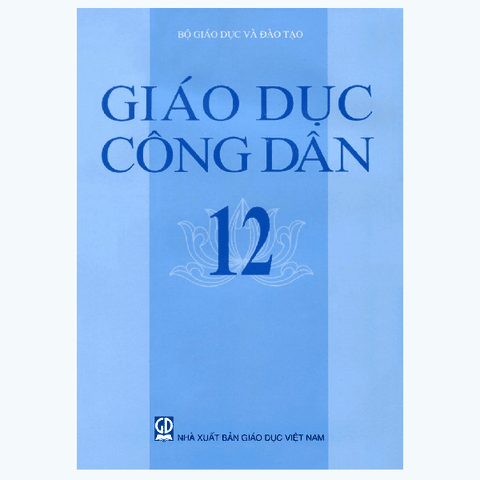 BỘ GIÁO DỤC VÀ ĐÀO TẠO

GIÁO DỤC CÔNG DÂN

12

GD

NHÀ XUẤT BẢN GIÁO DỤC VIỆT NAM